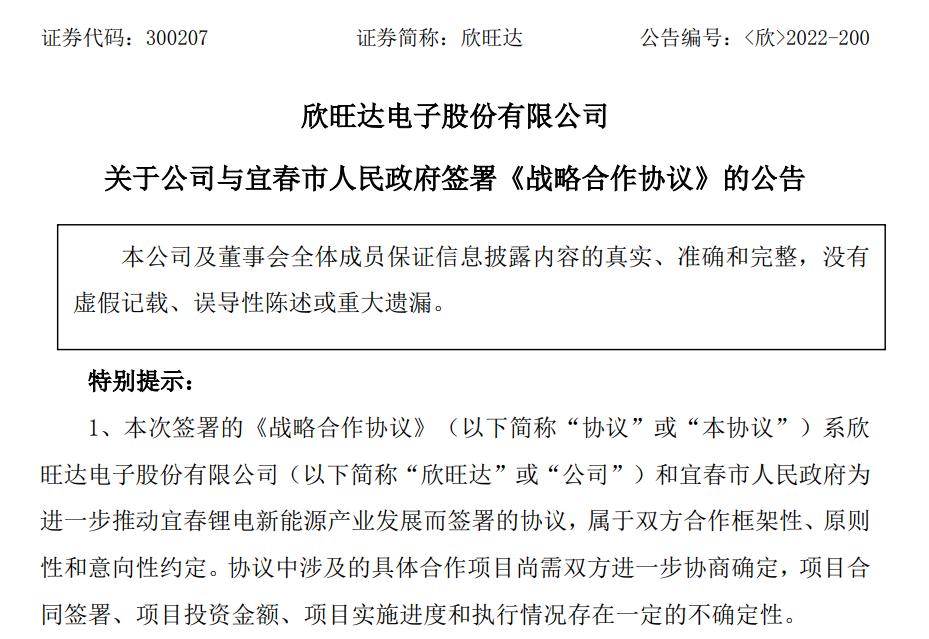 证券代码：300207　　　　证券简称：欣旺达　　　　公告编号：<欣>2022-200

欣旺达电子股份有限公司

关于公司与宜春市人民政府签署《战略合作协议》的公告

本公司及董事会全体成员保证信息披露内容的真实、准确和完整，没有虚假记载、误导性陈述或重大遗漏。

特别提示：

1、本次签署的《战略合作协议》（以下简称“协议”或“本协议”）系欣旺达电子股份有限公司（以下简称“欣旺达”或“公司”）和宜春市人民政府为进一步推动宜春锂电新能源产业发展而签署的协议，属于双方合作框架性、原则性和意向性约定。协议中涉及的具体合作项目尚需双方进一步协商确定，项目合同签署、项目投资金额、项目实施进度和执行情况存在一定的不确定性。